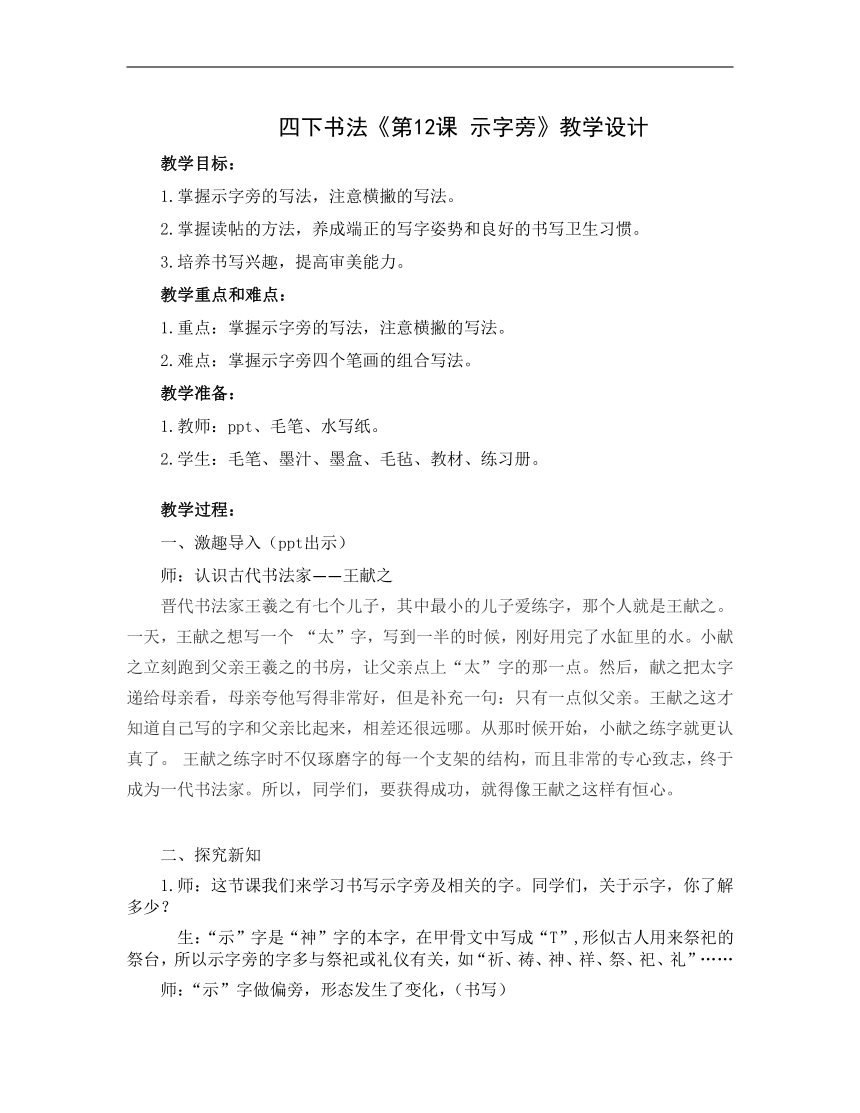 四下书法《第12课 示字旁》教学设计

教学目标：

1.掌握示字旁的写法，注意横撇的写法。

2.掌握读帖的方法，养成端正的写字姿势和良好的书写卫生习惯。

3.培养书写兴趣，提高审美能力。

教学重点和难点：

1.重点：掌握示字旁的写法，注意横撇的写法。

2.难点：掌握示字旁四个笔画的组合写法。

教学准备：

1.教师：ppt、毛笔、水写纸。

2.学生：毛笔、墨汁、墨盒、毛毡、教材、练习册。

教学过程：

一、激趣导入（ppt出示）

师：认识古代书法家——王献之

晋代书法家王羲之有七个儿子，其中最小的儿子爱练字，那个人就是王献之。一天，王献之想写一个 “太”字，写到一半的时候，刚好用完了水缸里的水。小献之立刻跑到父亲王羲之的书房，让父亲点上“太”字的那一点。然后，献之把太字递给母亲看，母亲夸他写得非常好，但是补充一句：只有一点似父亲。王献之这才知道自己写的字和父亲比起来，相差还很远哪。从那时候开始，小献之练字就更认真了。 王献之练字时不仅琢磨字的每一个支架的结构，而且非常的专心致志，终于成为一代书法家。所以，同学们，要获得成功，就得像王献之这样有恒心。

二、探究新知

1.师：这节课我们来学习书写示字旁及相关的字。同学们，关于示字，你了解多少？

生：“示”字是“神”字的本字，在甲骨文中写成“T”,形似古人用来祭祀的祭台，所以示字旁的字多与祭祀或礼仪有关，如“祈、祷、神、祥、祭、祀、礼”……

师：“示”字做偏旁，形态发生了变化，（书写）